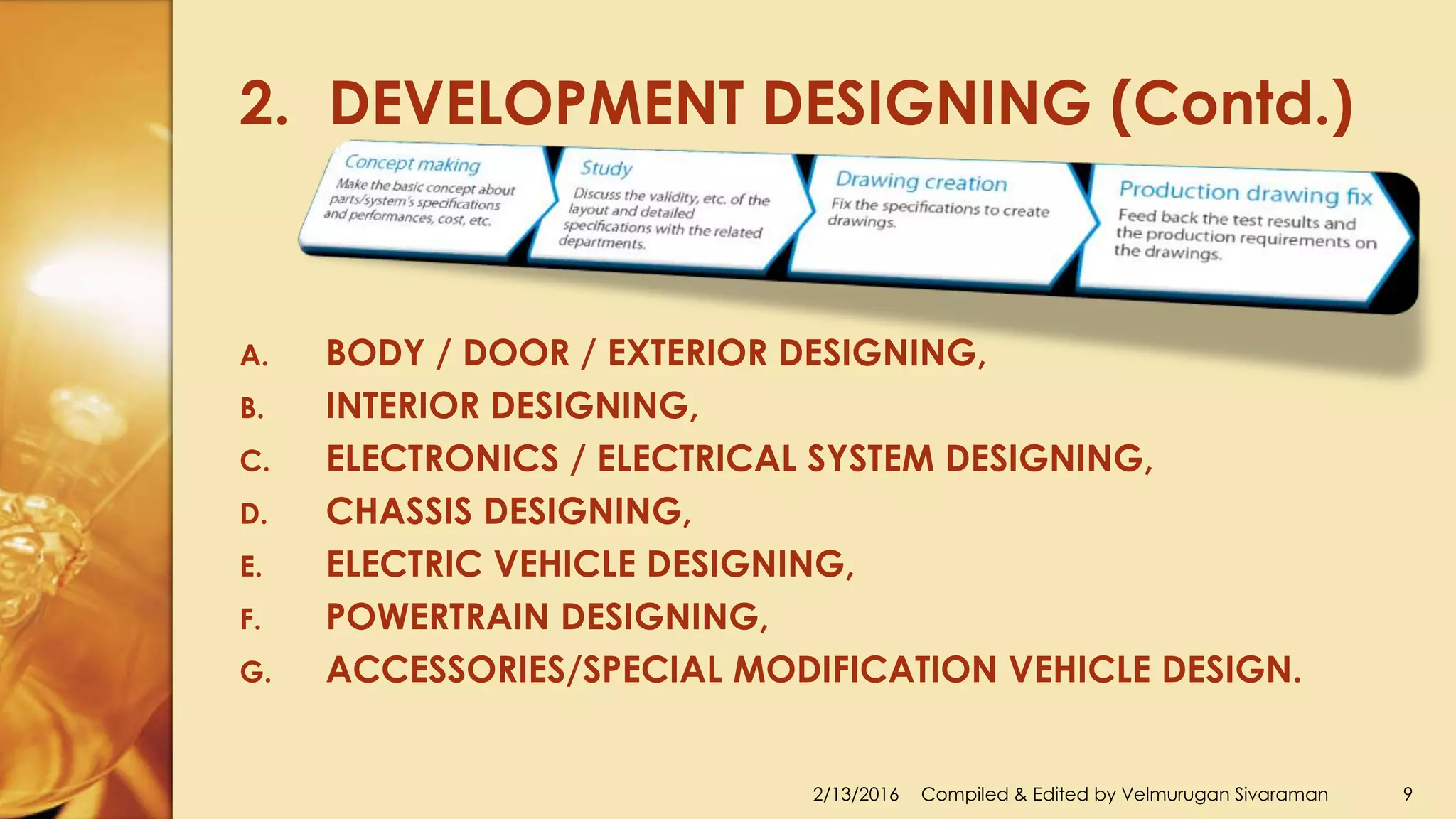 2. DEVELOPMENT DESIGNING (Contd.)

Concept making
Make the basic concept about parts/system's specifications and performances, cost, etc.

Study
Discuss the validity, etc. of the layout and detailed specifications with the related departments.

Drawing creation
Fix the specifications to create drawings.

Production drawing fix
Feed back the test results and the production requirements on the drawings.

A. BODY / DOOR / EXTERIOR DESIGNING,
B. INTERIOR DESIGNING,
C. ELECTRONICS / ELECTRICAL SYSTEM DESIGNING,
D. CHASSIS DESIGNING,
E. ELECTRIC VEHICLE DESIGNING,
F. POWERTRAIN DESIGNING,
G. ACCESSORIES/SPECIAL MODIFICATION VEHICLE DESIGN.

2/13/2016 Compiled & Edited by Velmurugan Sivaraman 9